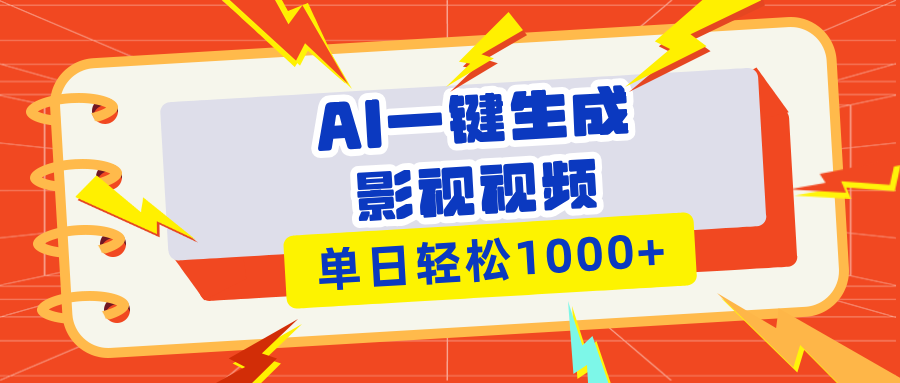 AI一键生成
影视视频
单日轻松1000+